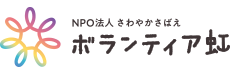 NPO法人 さわやかさばえ
ボランティア虹